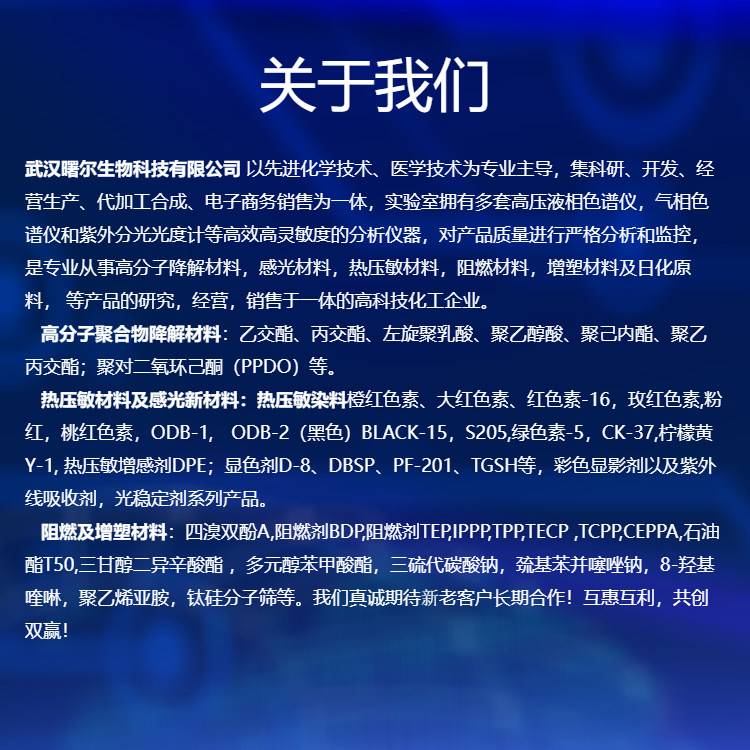 关于我们

武汉曙尔生物科技有限公司 以先进化学技术、医学技术为专业主导，集科研、开发、经营生产、代加工合成、电子商务销售为一体，实验室拥有多套高压液相色谱仪，气相色谱仪和紫外分光光度计等高效高灵敏度的分析仪器，对产品质量进行严格分析和监控，是专业从事高分子降解材料，感光材料，热压敏材料，阻燃材料，增塑材料及日化原料， 等产品的研究，经营，销售于一体的高科技化工企业。

高分子聚合物降解材料：乙交酯、丙交酯、左旋聚乳酸、聚乙醇酸、聚己内酯、聚乙丙交酯；聚对二氧环己酮（PPDO）等。

热压敏材料及感光新材料：热压敏染料橙红色素、大红色素、红色素-16，玫红色素,粉红，桃红色素，ODB-1， ODB-2（黑色）BLACK-15，S205,绿色素-5，CK-37,柠檬黄Y-1, 热压敏增感剂DPE；显色剂D-8、DBSP、PF-201、TGSH等，彩色显影剂以及紫外线吸收剂，光稳定剂系列产品。

阻燃及增塑材料：四溴双酚A,阻燃剂BDP,阻燃剂TEP,IPPP,TPP,TECP ,TCPP,CEPPA,石油酯T50,三甘醇二异辛酸酯，多元醇苯甲酸酯，三硫代碳酸钠，巯基苯并噻唑钠，8-羟基喹啉，聚乙烯亚胺，钛硅分子筛等。我们真诚期待新老客户长期合作！互惠互利，共创双赢！